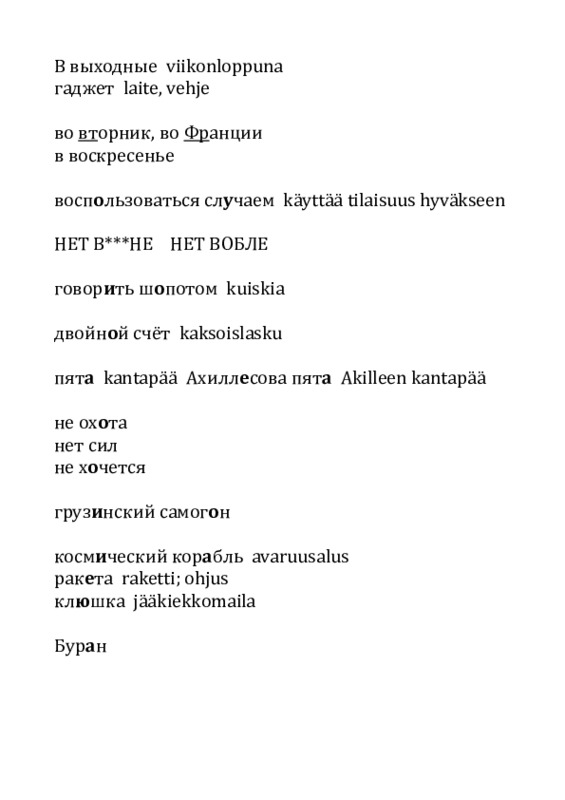 В выходные viikonloppuna
гаджет laite, vehje

во вторник, во Франции
в воскресенье

воспользоваться случаем käyttää tilaisuus hyväkseen

НЕТ В***НЕ НЕТ ВОБЛЕ

говорить шопотом kuiskia

двойной счёт kaksoislasku

пята kantapää Ахиллесова пята Akilleen kantapää

не охота
нет сил
не хочется

грузинский самогон

космический корабль avaruusalus
ракета raketti; ohjus
клюшка jääkiekkomaila

Буран